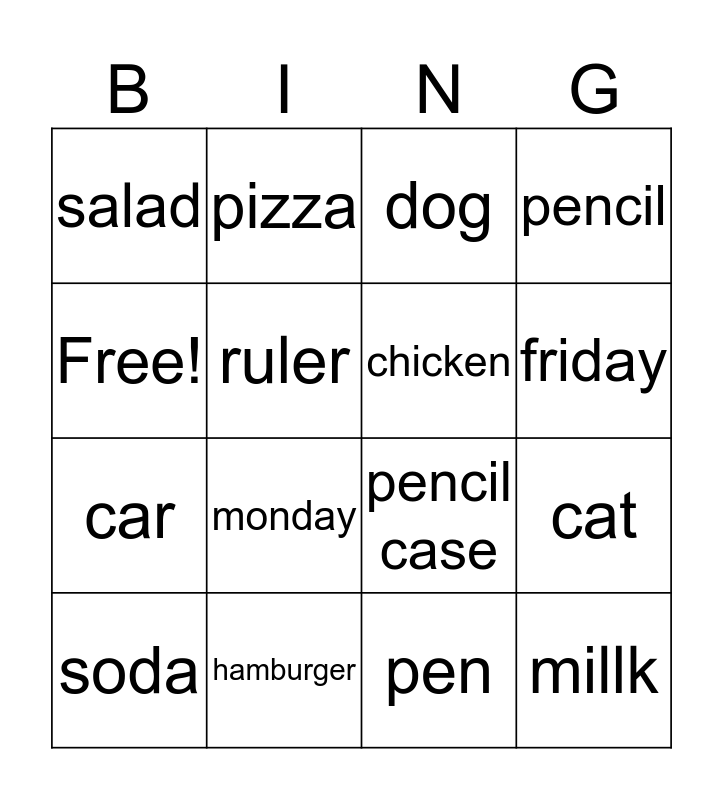 | B | I | N | G |
|---|---|---|---|
| salad | pizza | dog | pencil |
| Free! | ruler | chicken | friday |
| car | monday | pencil case | cat |
| soda | hamburger | pen | millk |